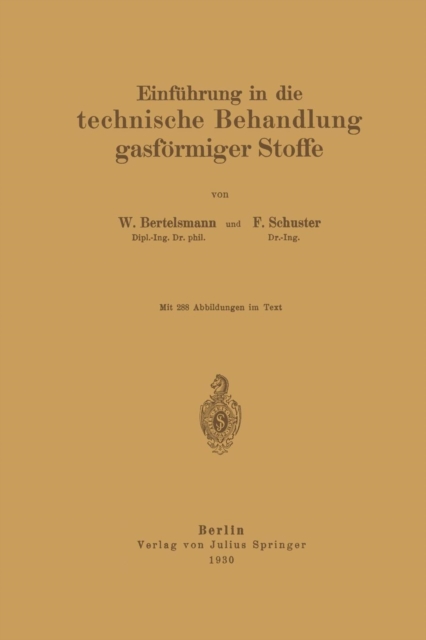 Einführung in die
technische Behandlung
gasförmiger Stoffe

von

W. Bertelsmann und F. Schuster
Dipl.-Ing. Dr. phil. Dr.-Ing.

Mit 288 Abbildungen im Text

Berlin
Verlag von Julius Springer
1930